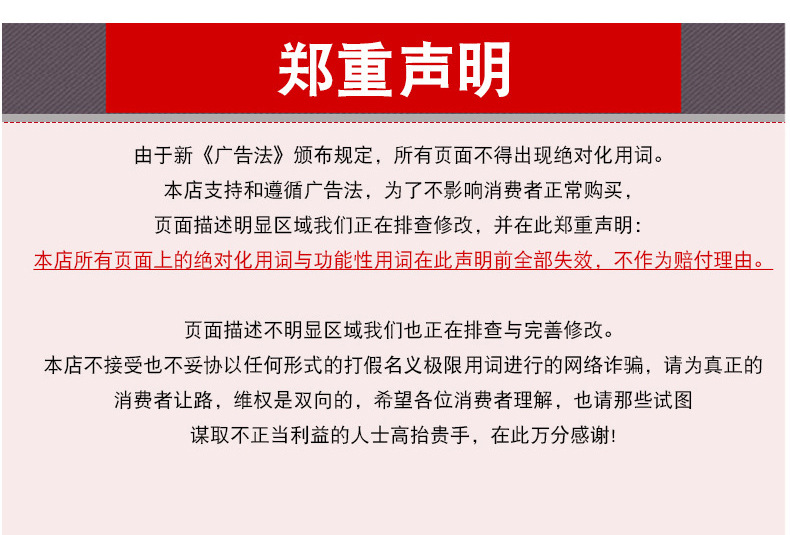 郑重声明

由于新《广告法》颁布规定，所有页面不得出现绝对化用词。
本店支持和遵循广告法，为了不影响消费者正常购买，
页面描述明显区域我们正在排查修改，并在此郑重声明:
本店所有页面上的绝对化用词与功能性用词在此声明前全部失效，不作为赔付理由。

页面描述不明显区域我们也正在排查与完善修改。
本店不接受也不妥协以任何形式的打假名义极限用词进行的网络诈骗，请为真正的消费者让路，维权是双向的，希望各位消费者理解，也请那些试图谋取不正当利益的人士高抬贵手，在此万分感谢!